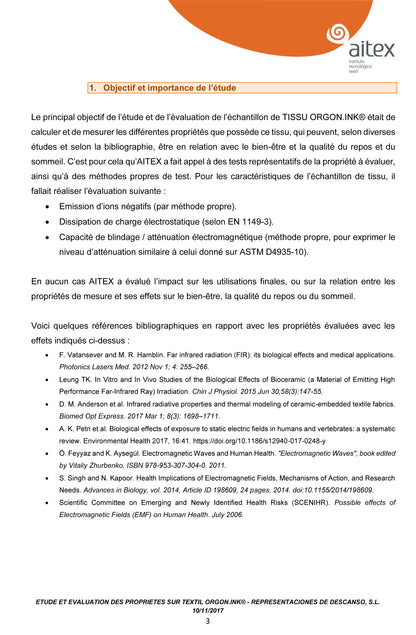 aitex
instituto tecnológico textil

1. Objectif et importance de l'étude

Le principal objectif de l'étude et de l'évaluation de l'échantillon de TISSU ORGON.INK® était de calculer et de mesurer les différentes propriétés que possède ce tissu, qui peuvent, selon diverses études et selon la bibliographie, être en relation avec le bien-être et la qualité du repos et du sommeil. C'est pour cela qu'AITEX a fait appel à des tests représentatifs de la propriété à évaluer, ainsi qu'à des méthodes propres de test. Pour les caractéristiques de l'échantillon de tissu, il fallait réaliser l'évaluation suivante :

• Emission d'ions négatifs (par méthode propre).
• Dissipation de charge électrostatique (selon EN 1149-3).
• Capacité de blindage / atténuation électromagnétique (méthode propre, pour exprimer le niveau d'atténuation similaire à celui donné sur ASTM D4935-10).

En aucun cas AITEX a évalué l'impact sur les utilisations finales, ou sur la relation entre les propriétés de mesure et ses effets sur le bien-être, la qualité du repos ou du sommeil.

Voici quelques références bibliographiques en rapport avec les propriétés évaluées avec les effets indiqués ci-dessus :

• F. Vatansever and M. R. Hamblin. Far infrared radiation (FIR): its biological effects and medical applications. Photonics Lasers Med. 2012 Nov 1; 4: 255–266.
• Leung TK. In Vitro and In Vivo Studies of the Biological Effects of Bioceramic (a Material of Emitting High Performance Far-Infrared Ray) Irradiation. Chin J Physiol. 2015 Jun 30;58(3):147-55.
• D. M. Anderson et al. Infrared radiative properties and thermal modeling of ceramic-embedded textile fabrics. Biomed Opt Express. 2017 Mar 1; 8(3): 1698–1711.
• A. K. Petri et al. Biological effects of exposure to static electric fields in humans and vertebrates: a systematic review. Environmental Health 2017, 16:41. https://doi.org/10.1186/s12940-017-0248-y
• Ö. Feyyaz and K. Aysegül. Electromagnetic Waves and Human Health. "Electromagnetic Waves", book edited by Vitaliy Zhurbenko, ISBN 978-953-307-304-0. 2011.
• S. Singh and N. Kapoor. Health Implications of Electromagnetic Fields, Mechanisms of Action, and Research Needs. Advances in Biology, vol. 2014, Article ID 198609, 24 pages, 2014. doi:10.1155/2014/198609.
• Scientific Committee on Emerging and Newly Identified Health Risks (SCENIHR). Possible effects of Electromagnetic Fields (EMF) on Human Health. July 2006.

ETUDE ET EVALUATION DES PROPRIETES SUR TEXTIL ORGON.INK® - REPRESENTACIONES DE DESCANSO, S.L.
10/11/2017
3